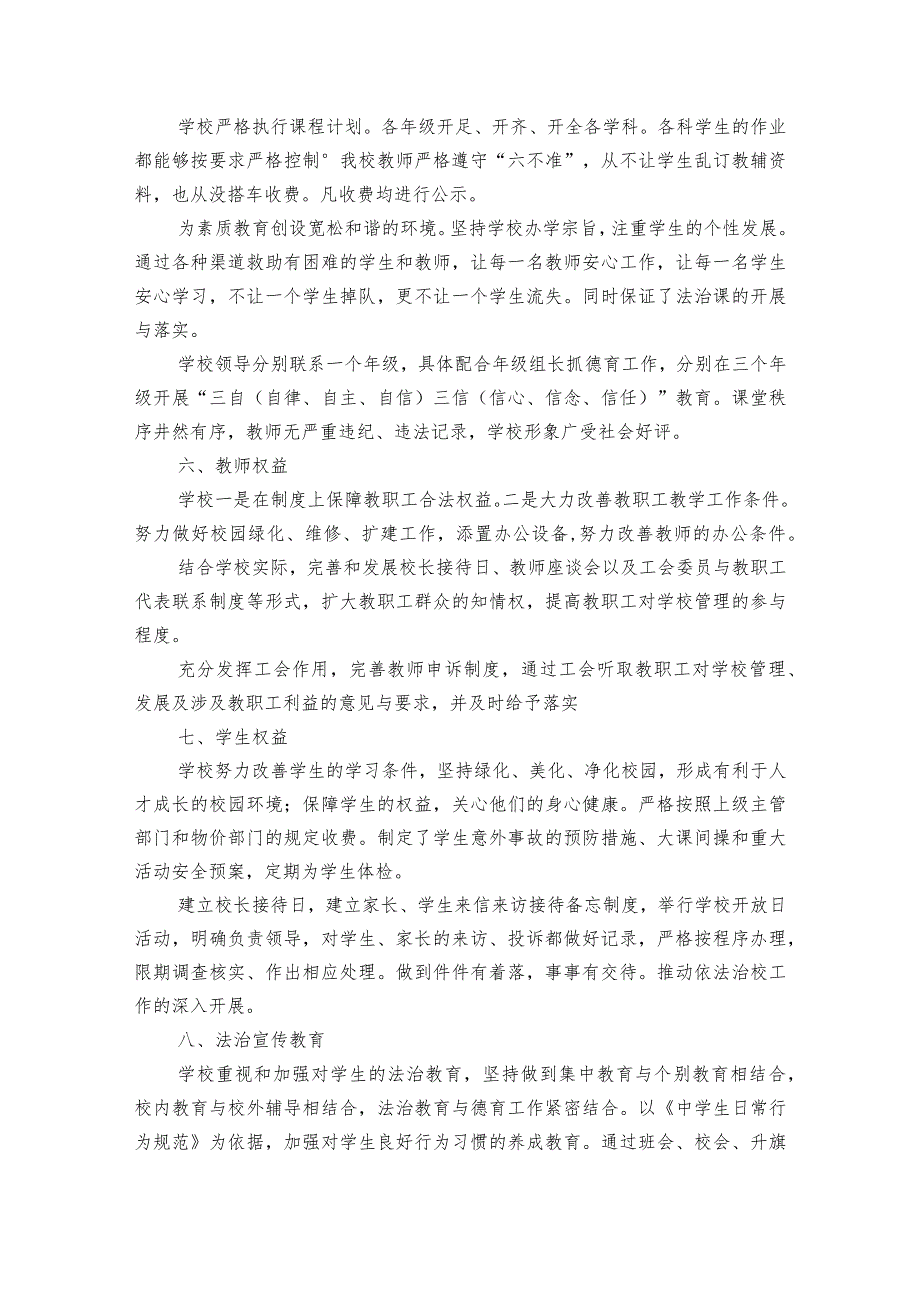 学校严格执行课程计划。各年级开足、开齐、开全各学科。各科学生的作业都能够按要求严格控制°我校教师严格遵守“六不准”，从不让学生乱订教辅资料，也从没搭车收费。凡收费均进行公示。

为素质教育创设宽松和谐的环境。坚持学校办学宗旨，注重学生的个性发展。通过各种渠道救助有困难的学生和教师，让每一名教师安心工作，让每一名学生安心学习，不让一个学生掉队，更不让一个学生流失。同时保证了法治课的开展与落实。

学校领导分别联系一个年级，具体配合年级组长抓德育工作，分别在三个年级开展“三自（自律、自主、自信）三信（信心、信念、信任）”教育。课堂秩序井然有序，教师无严重违纪、违法记录，学校形象广受社会好评。

六、教师权益

学校一是在制度上保障教职工合法权益。二是大力改善教职工教学工作条件。努力做好校园绿化、维修、扩建工作，添置办公设备，努力改善教师的办公条件。

结合学校实际，完善和发展校长接待日、教师座谈会以及工会委员与教职工代表联系制度等形式，扩大教职工群众的知情权，提高教职工对学校管理的参与程度。

充分发挥工会作用，完善教师申诉制度，通过工会听取教职工对学校管理、发展及涉及教职工利益的意见与要求，并及时给予落实

七、学生权益

学校努力改善学生的学习条件，坚持绿化、美化、净化校园，形成有利于人才成长的校园环境；保障学生的权益，关心他们的身心健康。严格按照上级主管部门和物价部门的规定收费。制定了学生意外事故的预防措施、大课间操和重大活动安全预案，定期为学生体检。

建立校长接待日，建立家长、学生来信来访接待备忘制度，举行学校开放日活动，明确负责领导，对学生、家长的来访、投诉都做好记录，严格按程序办理，限期调查核实、作出相应处理。做到件件有着落，事事有交待。推动依法治校工作的深入开展。

八、法治宣传教育

学校重视和加强对学生的法治教育，坚持做到集中教育与个别教育相结合，校内教育与校外辅导相结合，法治教育与德育工作紧密结合。以《中学生日常行为规范》为依据，加强对学生良好行为习惯的养成教育。通过班会、校会、升旗